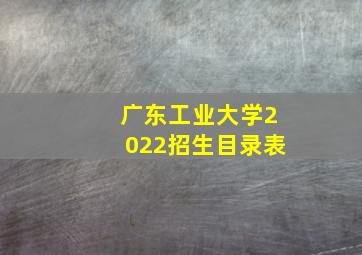 广东工业大学2022招生目录表